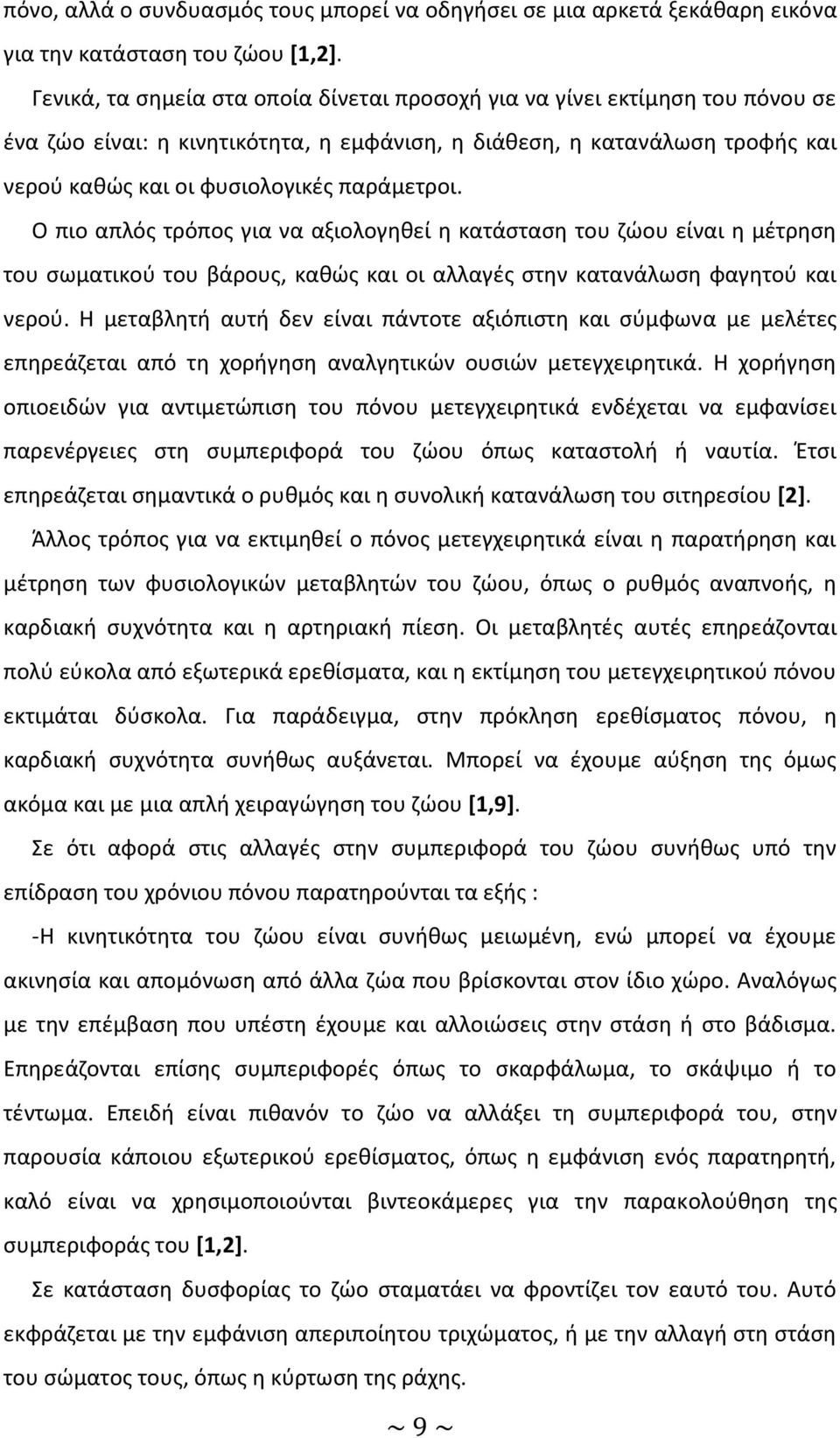 πόνο, αλλά ο συνδυασμός τους μπορεί να οδηγήσει σε μια αρκετά ξεκάθαρη εικόνα για την κατάσταση του ζώου [1,2].

Γενικά, τα σημεία στα οποία δίνεται προσοχή για να γίνει εκτίμηση του πόνου σε ένα ζώο είναι: η κινητικότητα, η εμφάνιση, η διάθεση, η κατανάλωση τροφής και νερού καθώς και οι φυσιολογικές παράμετροι.

Ο πιο απλός τρόπος για να αξιολογηθεί η κατάσταση του ζώου είναι η μέτρηση του σωματικού του βάρους, καθώς και οι αλλαγές στην κατανάλωση φαγητού και νερού. Η μεταβλητή αυτή δεν είναι πάντοτε αξιόπιστη και σύμφωνα με μελέτες επηρεάζεται από τη χορήγηση αναλγητικών ουσιών μετεγχειρητικά. Η χορήγηση οπιοειδών για αντιμετώπιση του πόνου μετεγχειρητικά ενδέχεται να εμφανίσει παρενέργειες στη συμπεριφορά του ζώου όπως καταστολή ή ναυτία. Έτσι επηρεάζεται σημαντικά ο ρυθμός και η συνολική κατανάλωση του σιτηρεσίου [2].

Άλλος τρόπος για να εκτιμηθεί ο πόνος μετεγχειρητικά είναι η παρατήρηση και μέτρηση των φυσιολογικών μεταβλητών του ζώου, όπως ο ρυθμός αναπνοής, η καρδιακή συχνότητα και η αρτηριακή πίεση. Οι μεταβλητές αυτές επηρεάζονται πολύ εύκολα από εξωτερικά ερεθίσματα, και η εκτίμηση του μετεγχειρητικού πόνου εκτιμάται δύσκολα. Για παράδειγμα, στην πρόκληση ερεθίσματος πόνου, η καρδιακή συχνότητα συνήθως αυξάνεται. Μπορεί να έχουμε αύξηση της όμως ακόμα και με μια απλή χειραγώγηση του ζώου [1,9].

Σε ότι αφορά στις αλλαγές στην συμπεριφορά του ζώου συνήθως υπό την επίδραση του χρόνιου πόνου παρατηρούνται τα εξής :

-Η κινητικότητα του ζώου είναι συνήθως μειωμένη, ενώ μπορεί να έχουμε ακινησία και απομόνωση από άλλα ζώα που βρίσκονται στον ίδιο χώρο. Αναλόγως με την επέμβαση που υπέστη έχουμε και αλλοιώσεις στην στάση ή στο βάδισμα. Επηρεάζονται επίσης συμπεριφορές όπως το σκαρφάλωμα, το σκάψιμο ή το τέντωμα. Επειδή είναι πιθανόν το ζώο να αλλάξει τη συμπεριφορά του, στην παρουσία κάποιου εξωτερικού ερεθίσματος, όπως η εμφάνιση ενός παρατηρητή, καλό είναι να χρησιμοποιούνται βιντεοκάμερες για την παρακολούθηση της συμπεριφοράς του [1,2].

Σε κατάσταση δυσφορίας το ζώο σταματάει να φροντίζει τον εαυτό του. Αυτό εκφράζεται με την εμφάνιση απεριποίητου τριχώματος, ή με την αλλαγή στη στάση του σώματος τους, όπως η κύρτωση της ράχης.

~ 9 ~